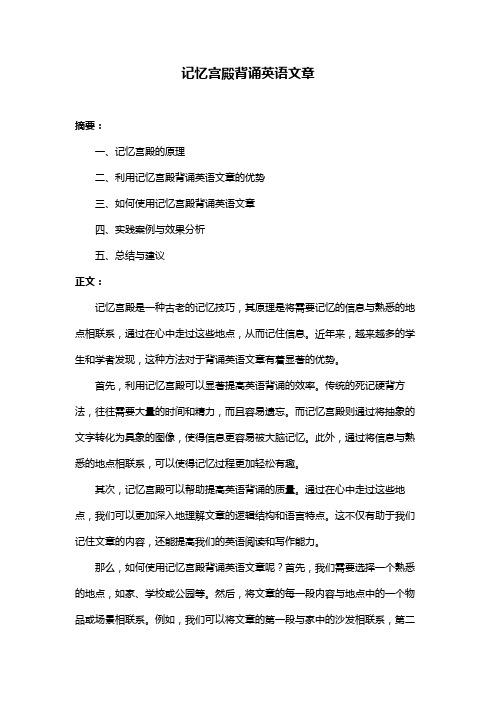 记忆宫殿背诵英语文章

摘要：

一、记忆宫殿的原理

二、利用记忆宫殿背诵英语文章的优势

三、如何使用记忆宫殿背诵英语文章

四、实践案例与效果分析

五、总结与建议

正文：

记忆宫殿是一种古老的记忆技巧，其原理是将需要记忆的信息与熟悉的地点相联系，通过在心中走过这些地点，从而记住信息。近年来，越来越多的学生和学者发现，这种方法对于背诵英语文章有着显著的优势。

首先，利用记忆宫殿可以显著提高英语背诵的效率。传统的死记硬背方法，往往需要大量的时间和精力，而且容易遗忘。而记忆宫殿则通过将抽象的文字转化为具象的图像，使得信息更容易被大脑记忆。此外，通过将信息与熟悉的地点相联系，可以使得记忆过程更加轻松有趣。

其次，记忆宫殿可以帮助提高英语背诵的质量。通过在心中走过这些地点，我们可以更加深入地理解文章的逻辑结构和语言特点。这不仅有助于我们记住文章的内容，还能提高我们的英语阅读和写作能力。

那么，如何使用记忆宫殿背诵英语文章呢？首先，我们需要选择一个熟悉的地点，如家、学校或公园等。然后，将文章的每一段内容与地点中的一个物品或场景相联系。例如，我们可以将文章的第一段与家中的沙发相联系，第二